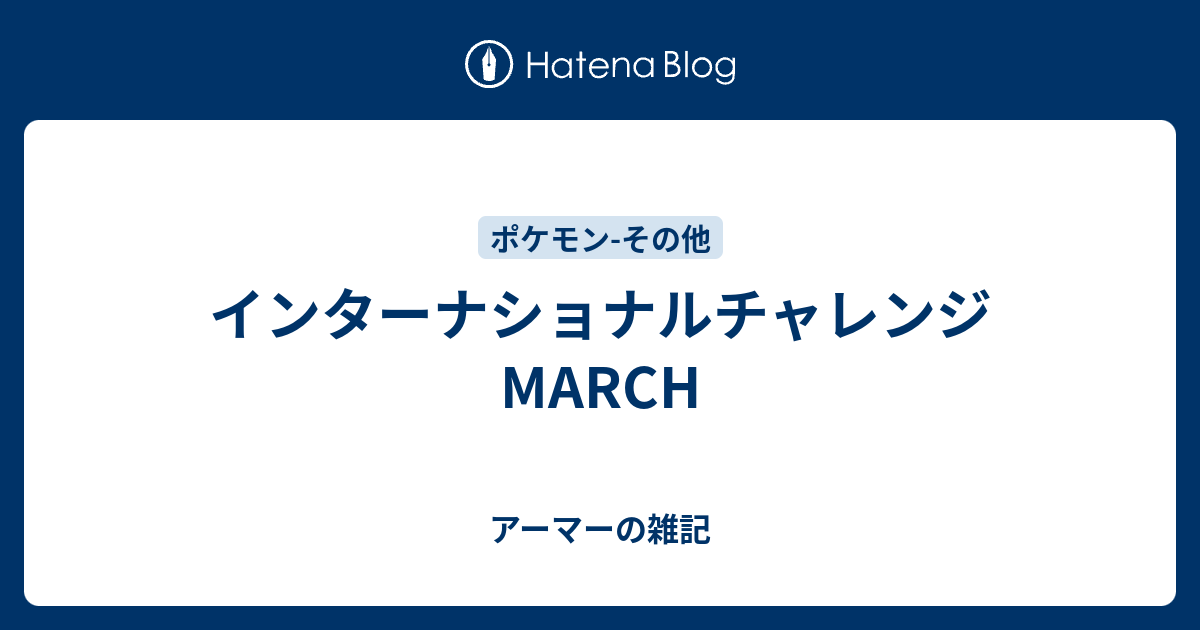 Hatena Blog

ポケモン-その他

インターナショナルチャレンジ MARCH

アーマーの雑記